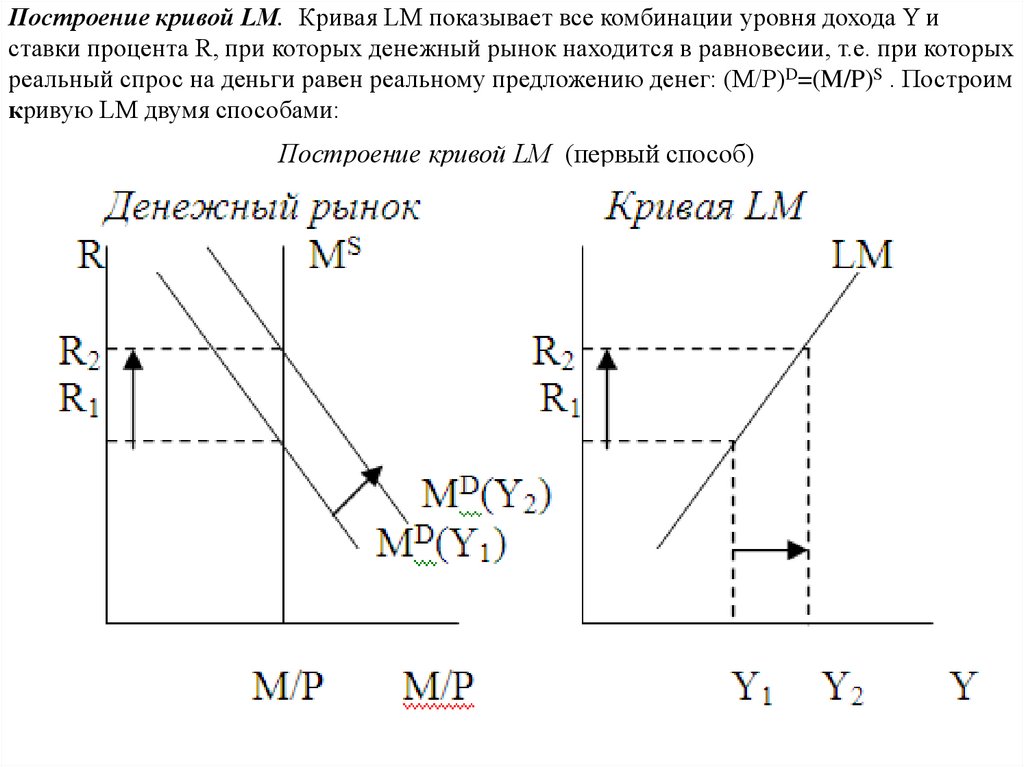 Построение кривой LM. Кривая LM показывает все комбинации уровня дохода Y и ставки процента R, при которых денежный рынок находится в равновесии, т.е. при которых реальный спрос на деньги равен реальному предложению денег: $(M/P)^D=(M/P)^S$ . Построим кривую LM двумя способами:

Построение кривой LM (первый способ)

Денежный рынок

R

$M^S$

$R_2$

$R_1$

$M^D(Y_2)$

$M^D(Y_1)$

M/P

M/P

Кривая LM

LM

$R_2$

$R_1$

$Y_1$

$Y_2$

Y